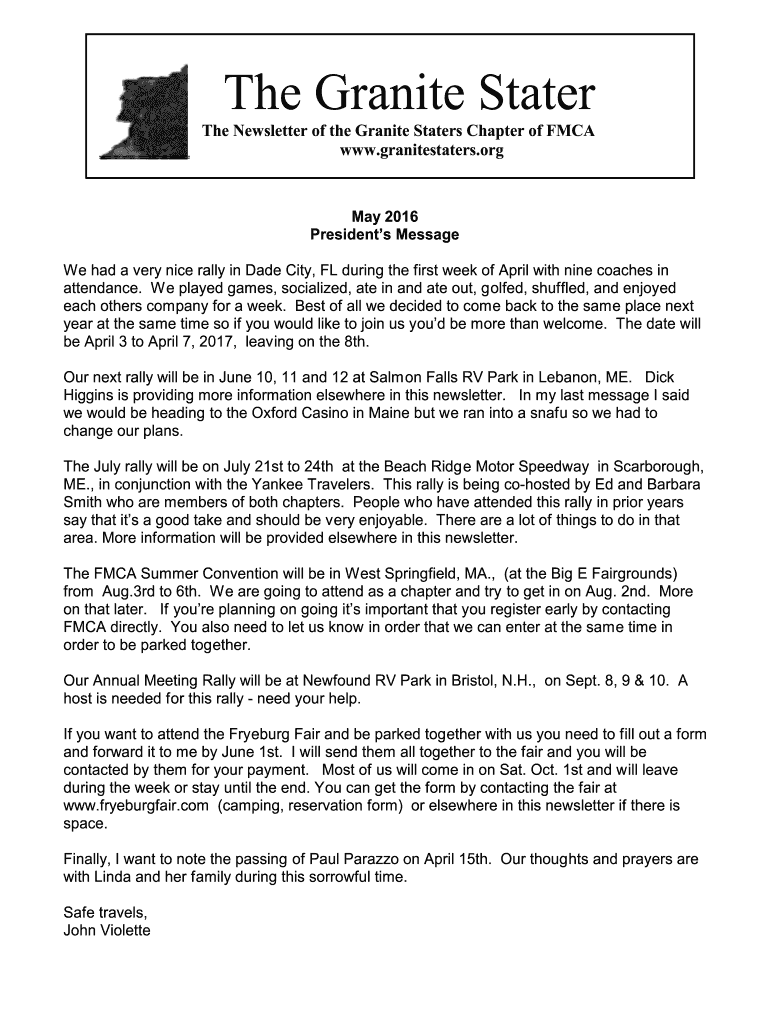 The Granite Stater

The Newsletter of the Granite Staters Chapter of FMCA
www.granitestaters.org

May 2016
President's Message

We had a very nice rally in Dade City, FL during the first week of April with nine coaches in attendance. We played games, socialized, ate in and ate out, golfed, shuffled, and enjoyed each others company for a week. Best of all we decided to come back to the same place next year at the same time so if you would like to join us you'd be more than welcome. The date will be April 3 to April 7, 2017, leaving on the 8th.

Our next rally will be in June 10, 11 and 12 at Salmon Falls RV Park in Lebanon, ME. Dick Higgins is providing more information elsewhere in this newsletter. In my last message I said we would be heading to the Oxford Casino in Maine but we ran into a snafu so we had to change our plans.

The July rally will be on July 21st to 24th at the Beach Ridge Motor Speedway in Scarborough, ME., in conjunction with the Yankee Travelers. This rally is being co-hosted by Ed and Barbara Smith who are members of both chapters. People who have attended this rally in prior years say that it's a good take and should be very enjoyable. There are a lot of things to do in that area. More information will be provided elsewhere in this newsletter.

The FMCA Summer Convention will be in West Springfield, MA., (at the Big E Fairgrounds) from Aug.3rd to 6th. We are going to attend as a chapter and try to get in on Aug. 2nd. More on that later. If you're planning on going it's important that you register early by contacting FMCA directly. You also need to let us know in order that we can enter at the same time in order to be parked together.

Our Annual Meeting Rally will be at Newfound RV Park in Bristol, N.H., on Sept. 8, 9 & 10. A host is needed for this rally - need your help.

If you want to attend the Fryeburg Fair and be parked together with us you need to fill out a form and forward it to me by June 1st. I will send them all together to the fair and you will be contacted by them for your payment. Most of us will come in on Sat. Oct. 1st and will leave during the week or stay until the end. You can get the form by contacting the fair at www.fryeburgfair.com (camping, reservation form) or elsewhere in this newsletter if there is space.

Finally, I want to note the passing of Paul Parazzo on April 15th. Our thoughts and prayers are with Linda and her family during this sorrowful time.

Safe travels,
John Violette